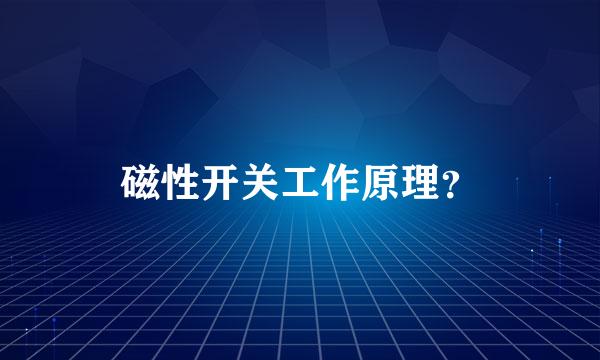 磁性开关工作原理?